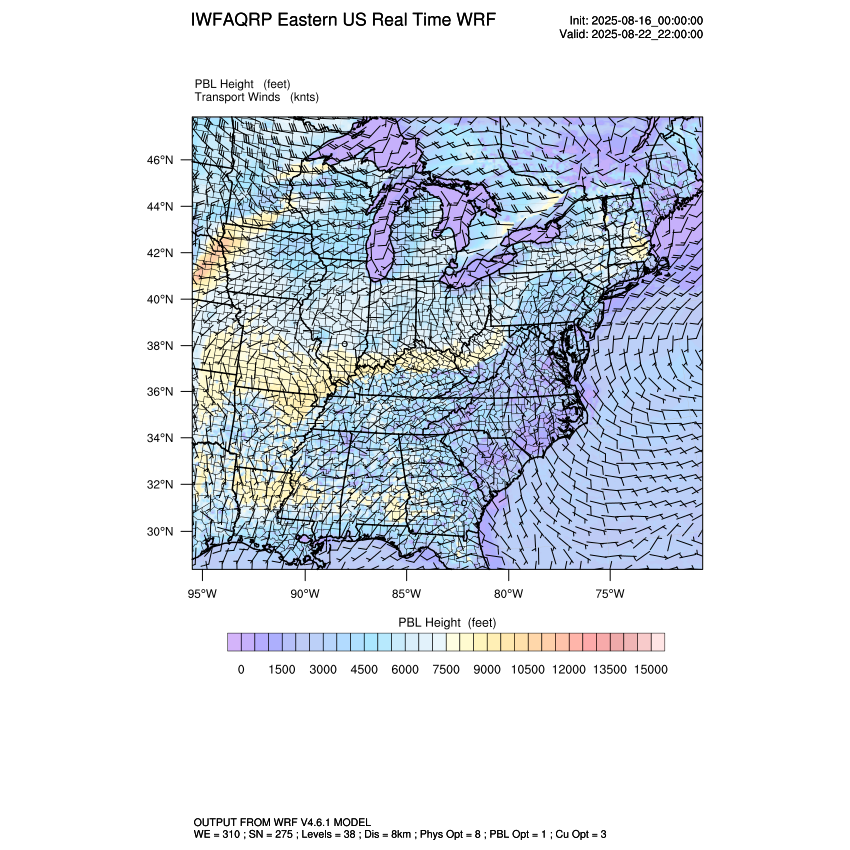 IWFAQRP Eastern US Real Time WRF

Init: 2025-08-16_00:00:00
Valid: 2025-08-22_22:00:00

PBL Height (feet)
Transport Winds (knts)

46°N
44°N
42°N
40°N
38°N
36°N
34°N
32°N
30°N

95°W 90°W 85°W 80°W 75°W

PBL Height (feet)

0 1500 3000 4500 6000 7500 9000 10500 12000 13500 15000

OUTPUT FROM WRF V4.6.1 MODEL
WE = 310 ; SN = 275 ; Levels = 38 ; Dis = 8km ; Phys Opt = 8 ; PBL Opt = 1 ; Cu Opt = 3